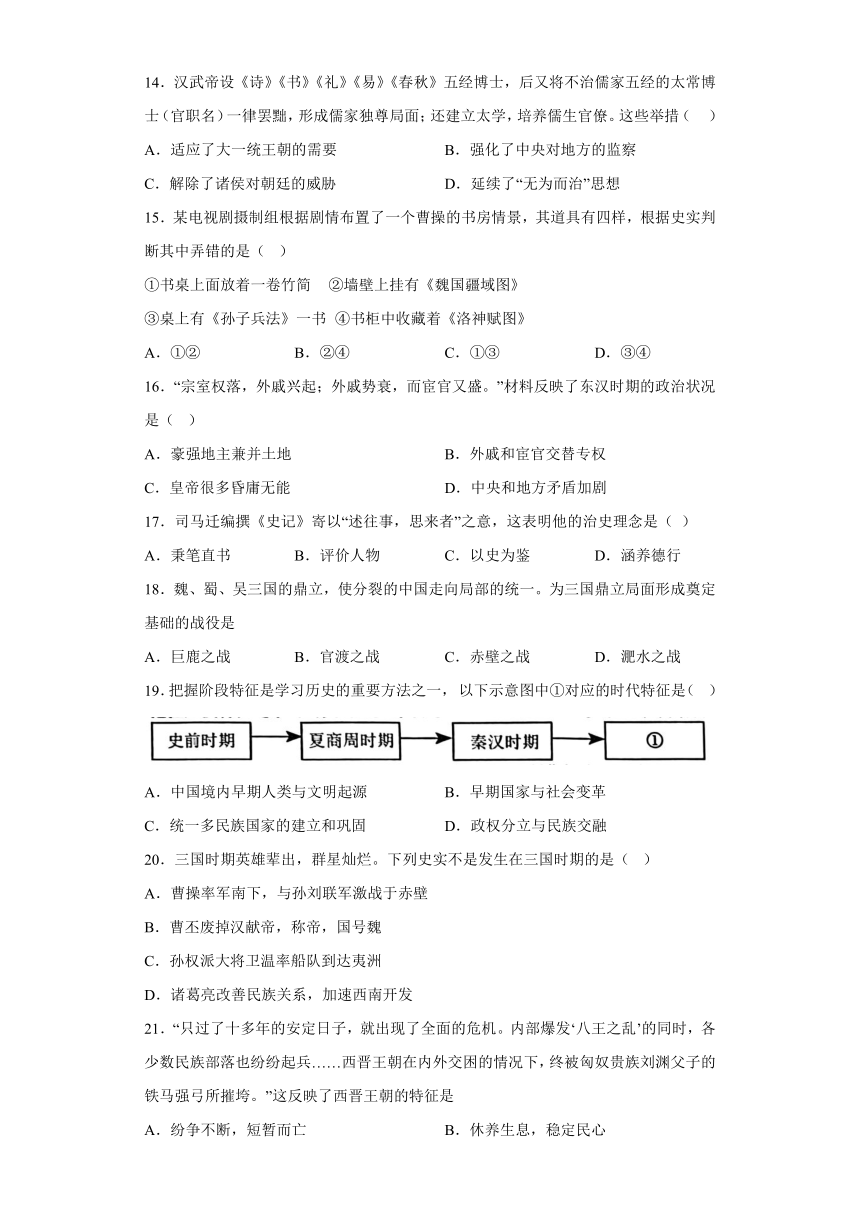 14．汉武帝设《诗》《书》《礼》《易》《春秋》五经博士，后又将不治儒家五经的太常博士（官职名）一律罢黜，形成儒家独尊局面；还建立太学，培养儒生官僚。这些举措（　）

A．适应了大一统王朝的需要

B．强化了中央对地方的监察

C．解除了诸侯对朝廷的威胁

D．延续了“无为而治”思想

15．某电视剧摄制组根据剧情布置了一个曹操的书房情景，其道具有四样，根据史实判断其中弄错的是（　）

①书桌上面放着一卷竹简　②墙壁上挂有《魏国疆域图》

③桌上有《孙子兵法》一书　④书柜中收藏着《洛神赋图》

A．①②　　B．②④　　C．①③　　D．③④

16．“宗室权落，外戚兴起；外戚势衰，而宦官又盛。”材料反映了东汉时期的政治状况是（　）

A．豪强地主兼并土地

B．外戚和宦官交替专权

C．皇帝很多昏庸无能

D．中央和地方矛盾加剧

17．司马迁编撰《史记》寄以“述往事，思来者”之意，这表明他的治史理念是（　）

A．秉笔直书　　B．评价人物　　C．以史为鉴　　D．涵养德行

18．魏、蜀、吴三国的鼎立，使分裂的中国走向局部的统一。为三国鼎立局面形成奠定基础的战役是

A．巨鹿之战　　B．官渡之战　　C．赤壁之战　　D．淝水之战

19．把握阶段特征是学习历史的重要方法之一，以下示意图中①对应的时代特征是（　）

史前时期　夏商周时期　秦汉时期　①

A．中国境内早期人类与文明起源

B．早期国家与社会变革

C．统一多民族国家的建立和巩固

D．政权分立与民族交融

20．三国时期英雄辈出，群星灿烂。下列史实不是发生在三国时期的是（　）

A．曹操率军南下，与孙刘联军激战于赤壁

B．曹丕废掉汉献帝，称帝，国号魏

C．孙权派大将卫温率船队到达夷洲

D．诸葛亮改善民族关系，加速西南开发

21．“只过了十多年的安定日子，就出现了全面的危机。内部爆发‘八王之乱’的同时，各少数民族部落也纷纷起兵……西晋王朝在内外交困的情况下，终被匈奴贵族刘渊父子的铁马强弓所摧垮。”这反映了西晋王朝的特征是

A．纷争不断，短暂而亡

B．休养生息，稳定民心